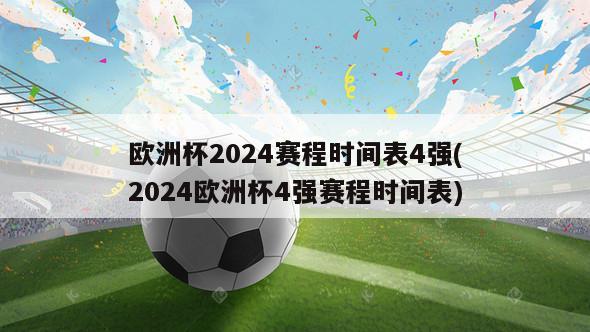 欧洲杯2024赛程时间表4强(2024欧洲杯4强赛程时间表)